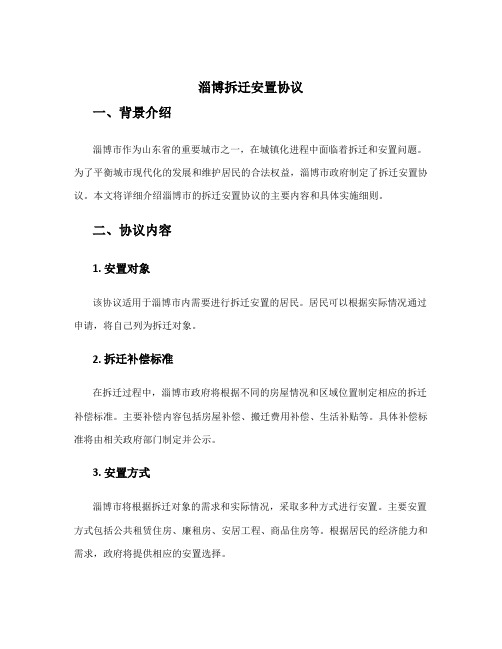 淄博拆迁安置协议

一、背景介绍

淄博市作为山东省的重要城市之一，在城镇化进程中面临着拆迁和安置问题。为了平衡城市现代化的发展和维护居民的合法权益，淄博市政府制定了拆迁安置协议。本文将详细介绍淄博市的拆迁安置协议的主要内容和具体实施细则。

二、协议内容

1. 安置对象

该协议适用于淄博市内需要进行拆迁安置的居民。居民可以根据实际情况通过申请，将自己列为拆迁对象。

2. 拆迁补偿标准

在拆迁过程中，淄博市政府将根据不同的房屋情况和区域位置制定相应的拆迁补偿标准。主要补偿内容包括房屋补偿、搬迁费用补偿、生活补贴等。具体补偿标准将由相关政府部门制定并公示。

3. 安置方式

淄博市将根据拆迁对象的需求和实际情况，采取多种方式进行安置。主要安置方式包括公共租赁住房、廉租房、安居工程、商品住房等。根据居民的经济能力和需求，政府将提供相应的安置选择。